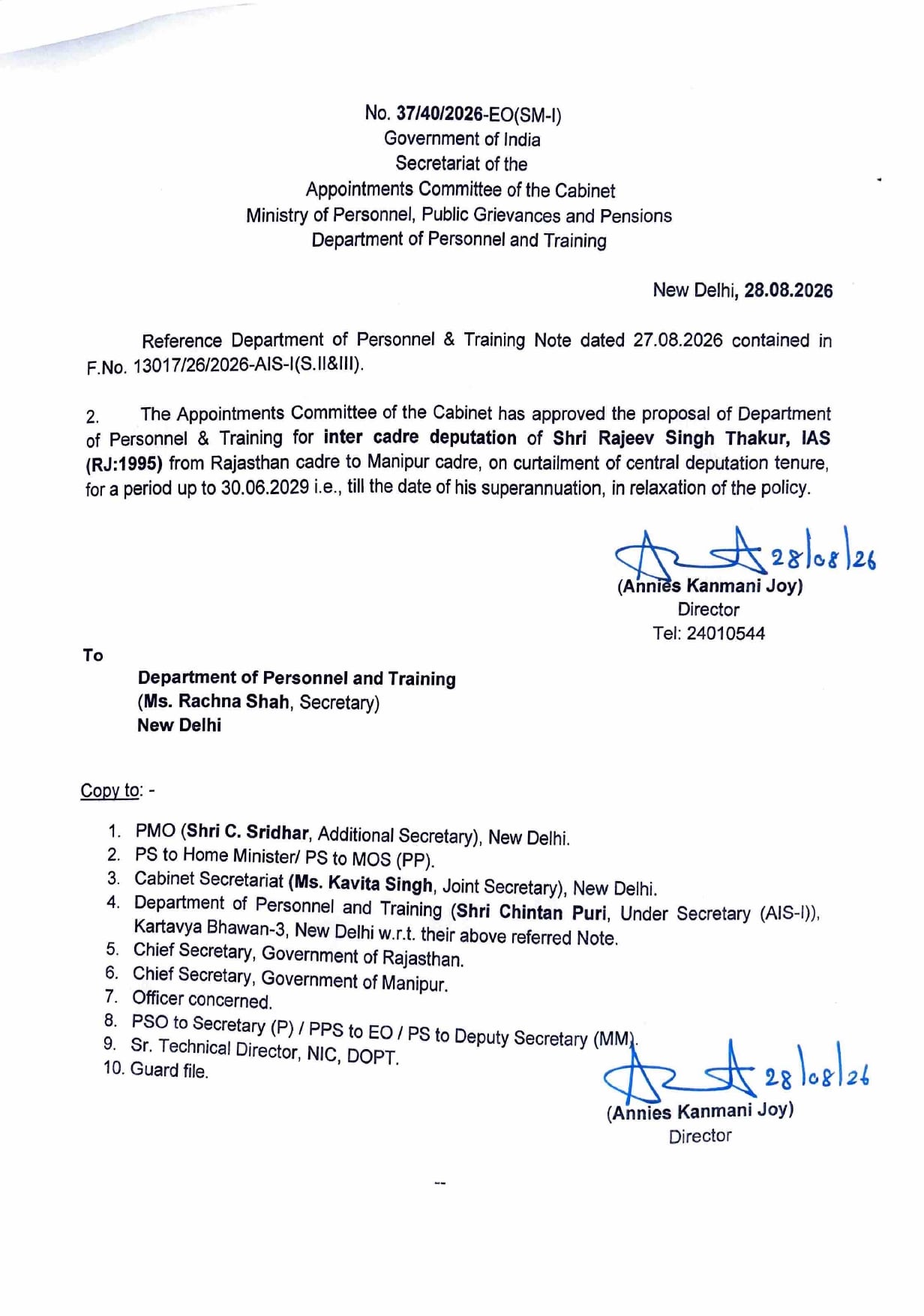 No. 37/40/2026-EO(SM-I)
Government of India
Secretariat of the
Appointments Committee of the Cabinet
Ministry of Personnel, Public Grievances and Pensions
Department of Personnel and Training

New Delhi, 28.08.2026

Reference Department of Personnel & Training Note dated 27.08.2026 contained in F.No. 13017/26/2026-AIS-I(S.II&III).

2. The Appointments Committee of the Cabinet has approved the proposal of Department of Personnel & Training for inter cadre deputation of Shri Rajeev Singh Thakur, IAS (RJ:1995) from Rajasthan cadre to Manipur cadre, on curtailment of central deputation tenure, for a period up to 30.06.2029 i.e., till the date of his superannuation, in relaxation of the policy.

28/08/26
(Annies Kanmani Joy)
Director
Tel: 24010544

To
Department of Personnel and Training
(Ms. Rachna Shah, Secretary)
New Delhi

Copy to: -
1. PMO (Shri C. Sridhar, Additional Secretary), New Delhi.
2. PS to Home Minister/ PS to MOS (PP).
3. Cabinet Secretariat (Ms. Kavita Singh, Joint Secretary), New Delhi.
4. Department of Personnel and Training (Shri Chintan Puri, Under Secretary (AIS-I)), Kartavya Bhawan-3, New Delhi w.r.t. their above referred Note.
5. Chief Secretary, Government of Rajasthan.
6. Chief Secretary, Government of Manipur.
7. Officer concerned.
8. PSO to Secretary (P) / PPS to EO / PS to Deputy Secretary (MM).
9. Sr. Technical Director, NIC, DOPT.
10. Guard file.

28/08/26
(Annies Kanmani Joy)
Director

--